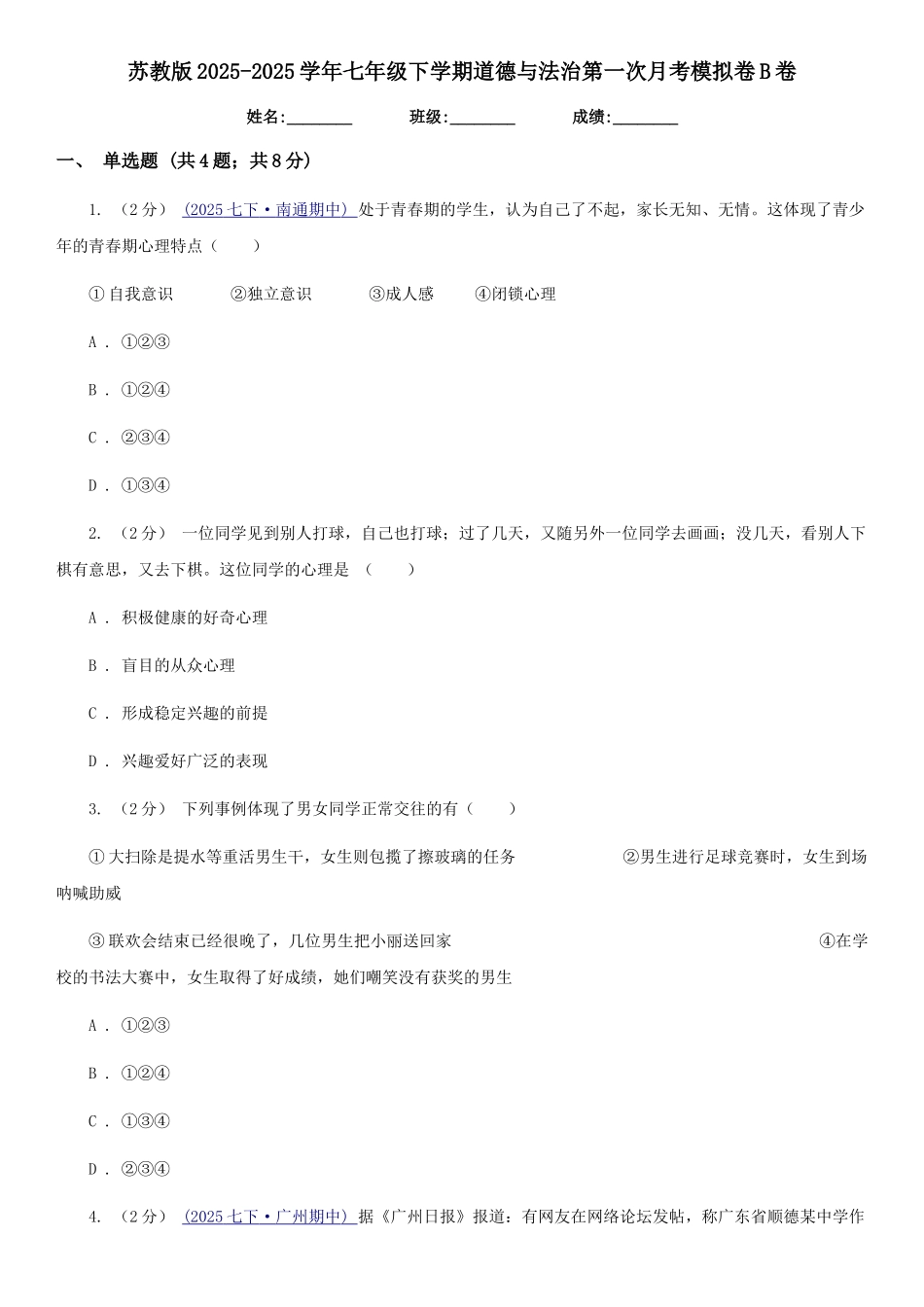 苏教版2025-2025学年七年级下学期道德与法治第一次月考模拟卷B卷

姓名:________　　班级:________　　成绩:________

一、 单选题 (共4题；共8分)

1. （2分） (2025七下·南通期中) 处于青春期的学生，认为自己了不起，家长无知、无情。这体现了青少年的青春期心理特点（　　）

①自我意识　　②独立意识　　③成人感　　④闭锁心理

A . ①②③

B . ①②④

C . ②③④

D . ①③④

2. （2分） 一位同学见到别人打球，自己也打球；过了几天，又随另外一位同学去画画；没几天，看别人下棋有意思，又去下棋。这位同学的心理是 （　　）

A . 积极健康的好奇心理

B . 盲目的从众心理

C . 形成稳定兴趣的前提

D . 兴趣爱好广泛的表现

3. （2分） 下列事例体现了男女同学正常交往的有（　　）

①大扫除是提水等重活男生干，女生则包揽了擦玻璃的任务　　②男生进行足球竞赛时，女生到场呐喊助威

③联欢会结束已经很晚了，几位男生把小丽送回家　　④在学校的书法大赛中，女生取得了好成绩，她们嘲笑没有获奖的男生

A . ①②③

B . ①②④

C . ①③④

D . ②③④

4. （2分） (2025七下·广州期中) 据《广州日报》报道：有网友在网络论坛发帖，称广东省顺德某中学作